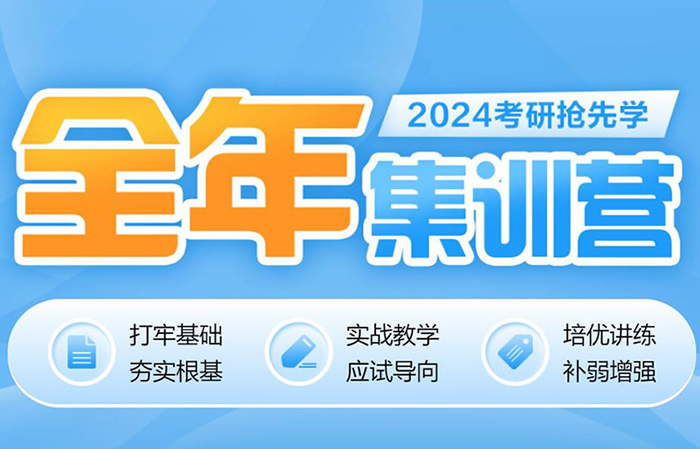 2024考研抢先学

全年集训营

打牢基础
夯实根基

实战教学
应试导向

培优讲练
补弱增强